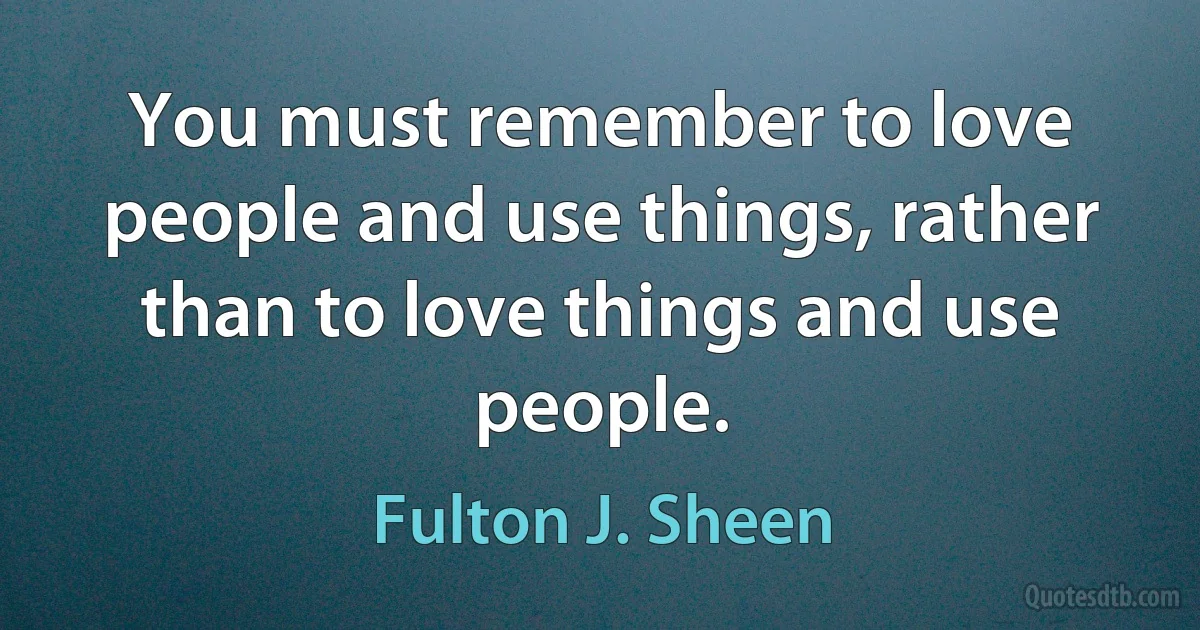 You must remember to love people and use things, rather than to love things and use people.

Fulton J. Sheen

Quotesdtb.com